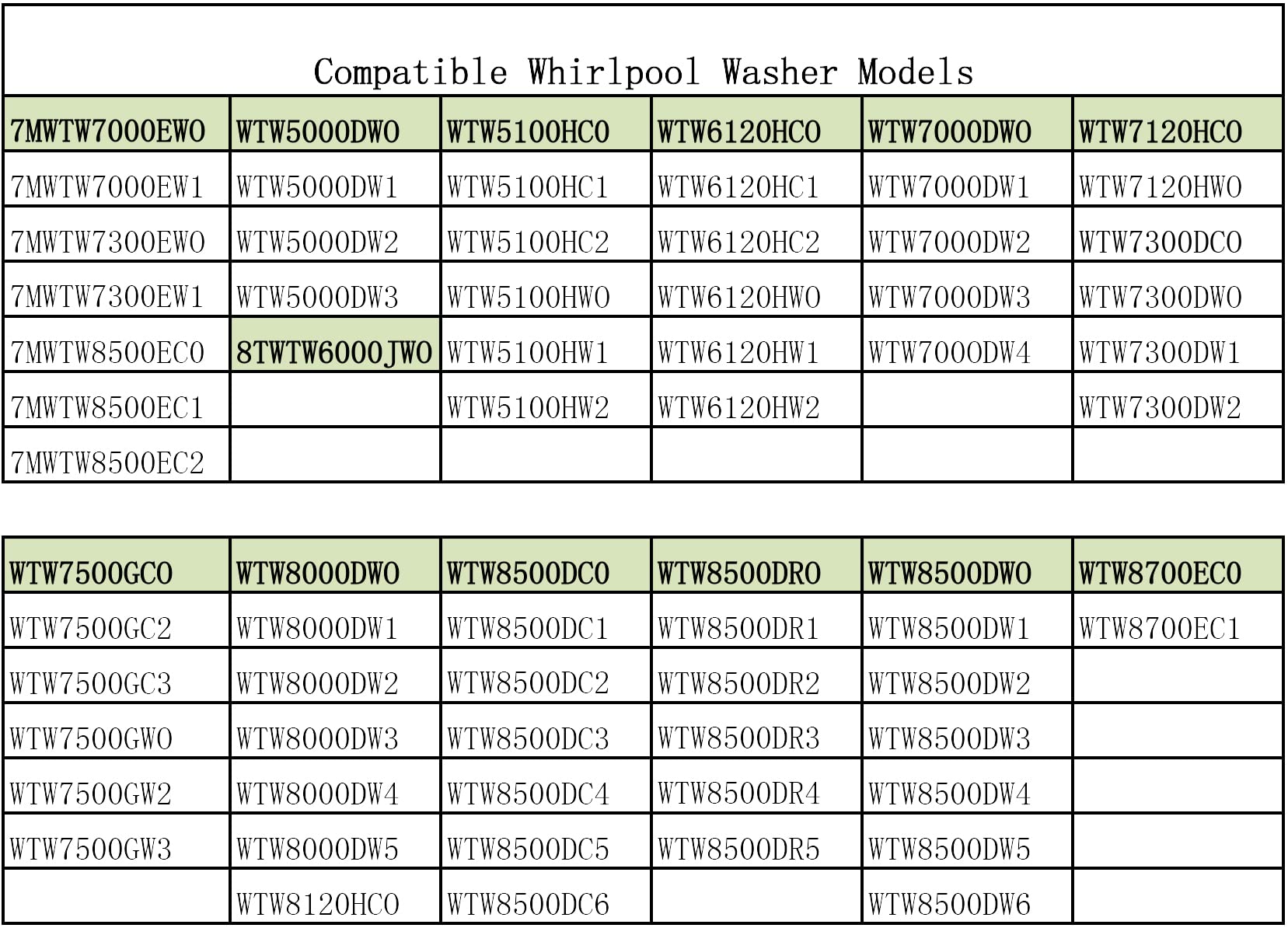 Compatible Whirlpool Washer Models

| 7MWTW7000EW0 | WTW5000DW0 | WTW5100HC0 | WTW6120HC0 | WTW7000DW0 | WTW7120HC0 |
|---|---|---|---|---|---|
| 7MWTW7000EW1 | WTW5000DW1 | WTW5100HC1 | WTW6120HC1 | WTW7000DW1 | WTW7120HW0 |
| 7MWTW7300EW0 | WTW5000DW2 | WTW5100HC2 | WTW6120HC2 | WTW7000DW2 | WTW7300DC0 |
| 7MWTW7300EW1 | WTW5000DW3 | WTW5100HW0 | WTW6120HW0 | WTW7000DW3 | WTW7300DW0 |
| 7MWTW8500EC0 | 8TWTW6000JW0 | WTW5100HW1 | WTW6120HW1 | WTW7000DW4 | WTW7300DW1 |
| 7MWTW8500EC1 | | WTW5100HW2 | WTW6120HW2 | | WTW7300DW2 |
| 7MWTW8500EC2 | | | | | |

| WTW7500GC0 | WTW8000DW0 | WTW8500DC0 | WTW8500DR0 | WTW8500DW0 | WTW8700EC0 |
|---|---|---|---|---|---|
| WTW7500GC2 | WTW8000DW1 | WTW8500DC1 | WTW8500DR1 | WTW8500DW1 | WTW8700EC1 |
| WTW7500GC3 | WTW8000DW2 | WTW8500DC2 | WTW8500DR2 | WTW8500DW2 | |
| WTW7500GW0 | WTW8000DW3 | WTW8500DC3 | WTW8500DR3 | WTW8500DW3 | |
| WTW7500GW2 | WTW8000DW4 | WTW8500DC4 | WTW8500DR4 | WTW8500DW4 | |
| WTW7500GW3 | WTW8000DW5 | WTW8500DC5 | WTW8500DR5 | WTW8500DW5 | |
| | WTW8120HC0 | WTW8500DC6 | | WTW8500DW6 | |